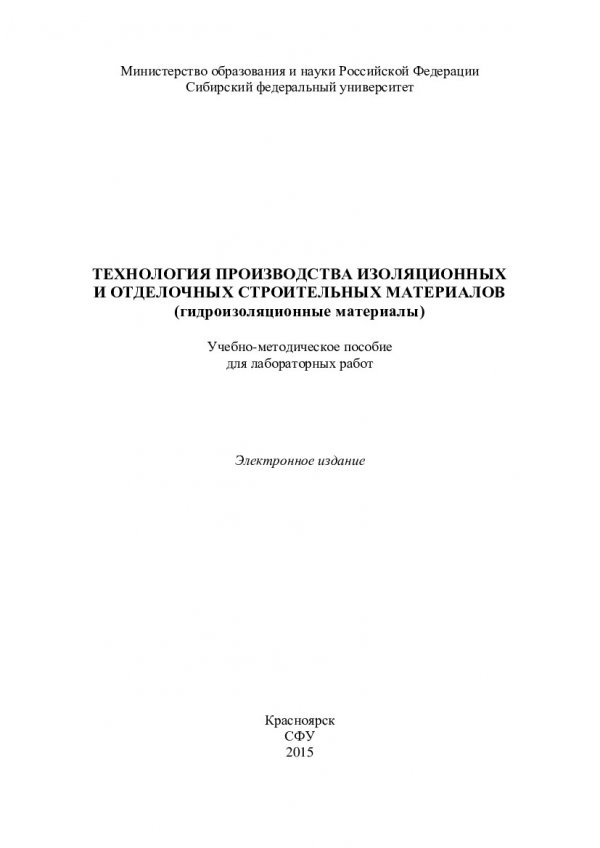 Министерство образования и науки Российской Федерации
Сибирский федеральный университет

ТЕХНОЛОГИЯ ПРОИЗВОДСТВА ИЗОЛЯЦИОННЫХ И ОТДЕЛОЧНЫХ СТРОИТЕЛЬНЫХ МАТЕРИАЛОВ
(гидроизоляционные материалы)

Учебно-методическое пособие
для лабораторных работ

Электронное издание

Красноярск
СФУ
2015